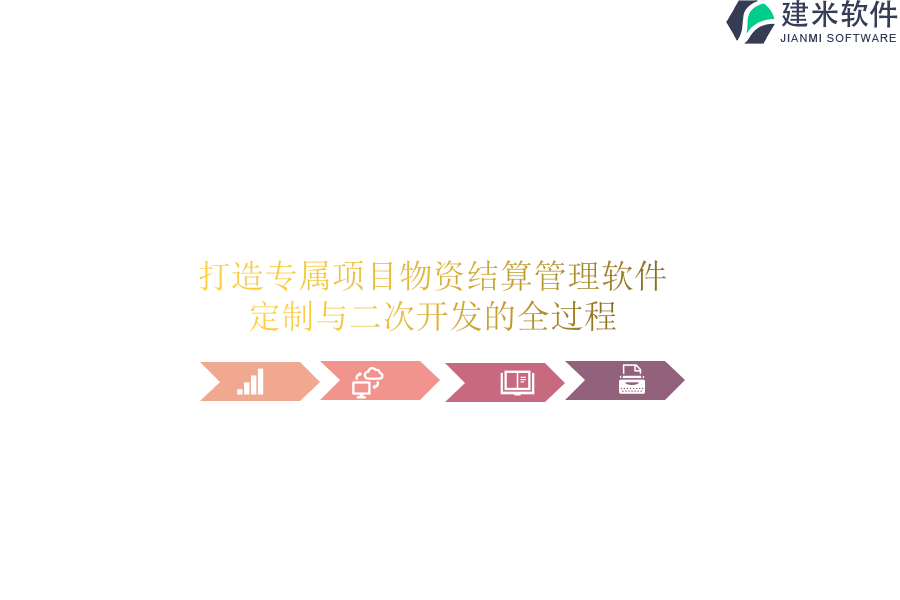 建米软件
JIANMI SOFTWARE

打造专属项目物资结算管理软件
定制与二次开发的全过程